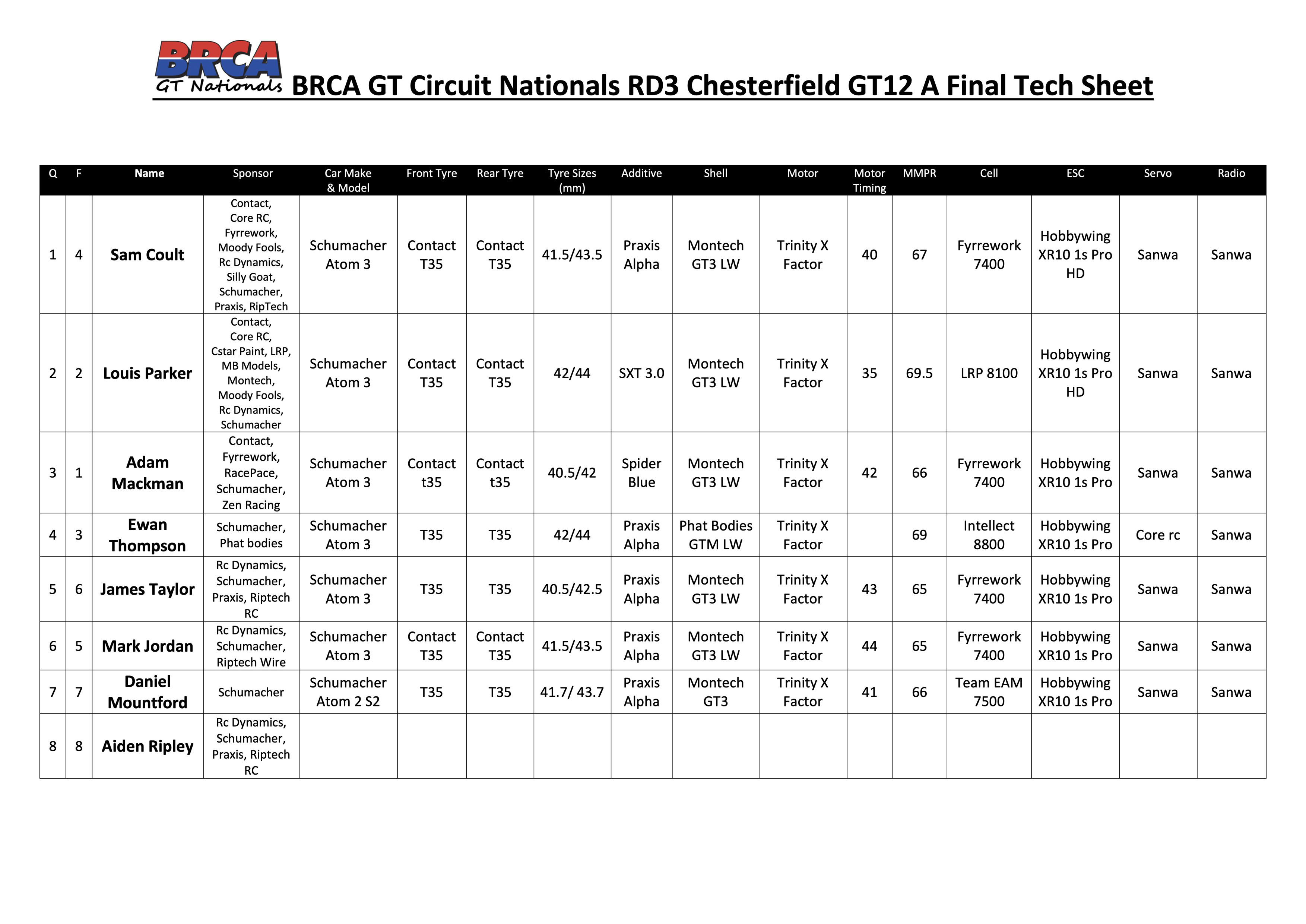 BRCA GT Nationals BRCA GT Circuit Nationals RD3 Chesterfield GT12 A Final Tech Sheet

| Q | F | Name | Sponsor | Car Make & Model | Front Tyre | Rear Tyre | Tyre Sizes (mm) | Additive | Shell | Motor | Motor Timing | MMPR | Cell | ESC | Servo | Radio |
|---|---|---|---|---|---|---|---|---|---|---|---|---|---|---|---|---|
| 1 | 4 | Sam Coult | Contact, Core RC, Fyrrework, Moody Fools, Rc Dynamics, Silly Goat, Schumacher, Praxis, RipTech | Schumacher Atom 3 | Contact T35 | Contact T35 | 41.5/43.5 | Praxis Alpha | Montech GT3 LW | Trinity X Factor | 40 | 67 | Fyrrework 7400 | Hobbywing XR10 1s Pro HD | Sanwa | Sanwa |
| 2 | 2 | Louis Parker | Contact, Core RC, Cstar Paint, LRP, MB Models, Montech, Moody Fools, Rc Dynamics, Schumacher | Schumacher Atom 3 | Contact T35 | Contact T35 | 42/44 | SXT 3.0 | Montech GT3 LW | Trinity X Factor | 35 | 69.5 | LRP 8100 | Hobbywing XR10 1s Pro HD | Sanwa | Sanwa |
| 3 | 1 | Adam Mackman | Contact, Fyrrework, RacePace, Schumacher, Zen Racing | Schumacher Atom 3 | Contact t35 | Contact t35 | 40.5/42 | Spider Blue | Montech GT3 LW | Trinity X Factor | 42 | 66 | Fyrrework 7400 | Hobbywing XR10 1s Pro | Sanwa | Sanwa |
| 4 | 3 | Ewan Thompson | Schumacher, Phat bodies | Schumacher Atom 3 | T35 | T35 | 42/44 | Praxis Alpha | Phat Bodies GTM LW | Trinity X Factor | | 69 | Intellect 8800 | Hobbywing XR10 1s Pro | Core rc | Sanwa |
| 5 | 6 | James Taylor | Rc Dynamics, Schumacher, Praxis, Riptech RC | Schumacher Atom 3 | T35 | T35 | 40.5/42.5 | Praxis Alpha | Montech GT3 LW | Trinity X Factor | 43 | 65 | Fyrrework 7400 | Hobbywing XR10 1s Pro | Sanwa | Sanwa |
| 6 | 5 | Mark Jordan | Rc Dynamics, Schumacher, Riptech Wire | Schumacher Atom 3 | Contact T35 | Contact T35 | 41.5/43.5 | Praxis Alpha | Montech GT3 LW | Trinity X Factor | 44 | 65 | Fyrrework 7400 | Hobbywing XR10 1s Pro | Sanwa | Sanwa |
| 7 | 7 | Daniel Mountford | Schumacher | Schumacher Atom 2 S2 | T35 | T35 | 41.7/ 43.7 | Praxis Alpha | Montech GT3 | Trinity X Factor | 41 | 66 | Team EAM 7500 | Hobbywing XR10 1s Pro | Sanwa | Sanwa |
| 8 | 8 | Aiden Ripley | Rc Dynamics, Schumacher, Praxis, Riptech RC | | | | | | | | | | | | | |